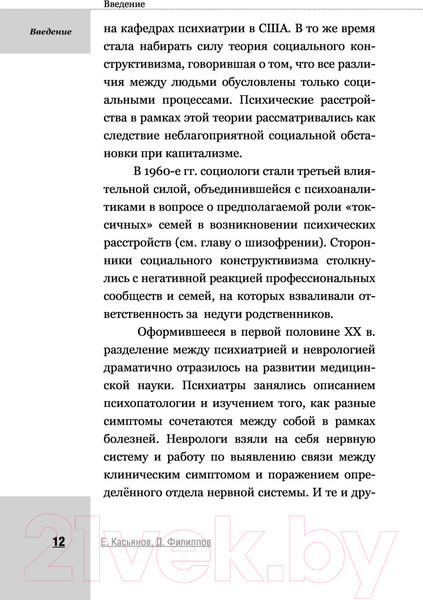 Введение

Введение

на кафедрах психиатрии в США. В то же время стала набирать силу теория социального конструктивизма, говорившая о том, что все различия между людьми обусловлены только социальными процессами. Психические расстройства в рамках этой теории рассматривались как следствие неблагоприятной социальной обстановки при капитализме.

В 1960-е гг. социологи стали третьей влиятельной силой, объединившейся с психоаналитиками в вопросе о предполагаемой роли «токсичных» семей в возникновении психических расстройств (см. главу о шизофрении). Сторонники социального конструктивизма столкнулись с негативной реакцией профессиональных сообществ и семей, на которых взваливали ответственность за недуги родственников.

Оформившееся в первой половине XX в. разделение между психиатрией и неврологией драматично отразилось на развитии медицинской науки. Психиатры занялись описанием психопатологии и изучением того, как разные симптомы сочетаются между собой в рамках болезней. Неврологи взяли на себя нервную систему и работу по выявлению связи между клиническим симптомом и поражением определённого отдела нервной системы. И те и дру-

12 Е. Касьянов, Д. Филиппов

21vek.by